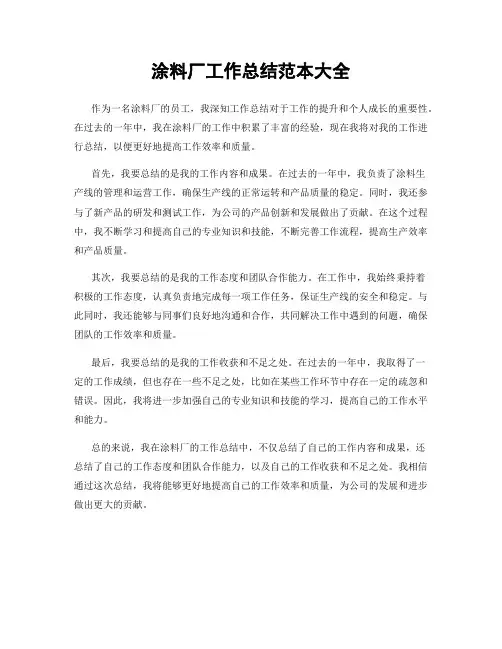 涂料厂工作总结范本大全

作为一名涂料厂的员工，我深知工作总结对于工作的提升和个人成长的重要性。在过去的一年中，我在涂料厂的工作中积累了丰富的经验，现在我将对我的工作进行总结，以便更好地提高工作效率和质量。

首先，我要总结的是我的工作内容和成果。在过去的一年中，我负责了涂料生产线的管理和运营工作，确保生产线的正常运转和产品质量的稳定。同时，我还参与了新产品的研发和测试工作，为公司的产品创新和发展做出了贡献。在这个过程中，我不断学习和提高自己的专业知识和技能，不断完善工作流程，提高生产效率和产品质量。

其次，我要总结的是我的工作态度和团队合作能力。在工作中，我始终秉持着积极的工作态度，认真负责地完成每一项工作任务，保证生产线的安全和稳定。与此同时，我还能够与同事们良好地沟通和合作，共同解决工作中遇到的问题，确保团队的工作效率和质量。

最后，我要总结的是我的工作收获和不足之处。在过去的一年中，我取得了一定的工作成绩，但也存在一些不足之处，比如在某些工作环节中存在一定的疏忽和错误。因此，我将进一步加强自己的专业知识和技能的学习，提高自己的工作水平和能力。

总的来说，我在涂料厂的工作总结中，不仅总结了自己的工作内容和成果，还总结了自己的工作态度和团队合作能力，以及自己的工作收获和不足之处。我相信通过这次总结，我将能够更好地提高自己的工作效率和质量，为公司的发展和进步做出更大的贡献。